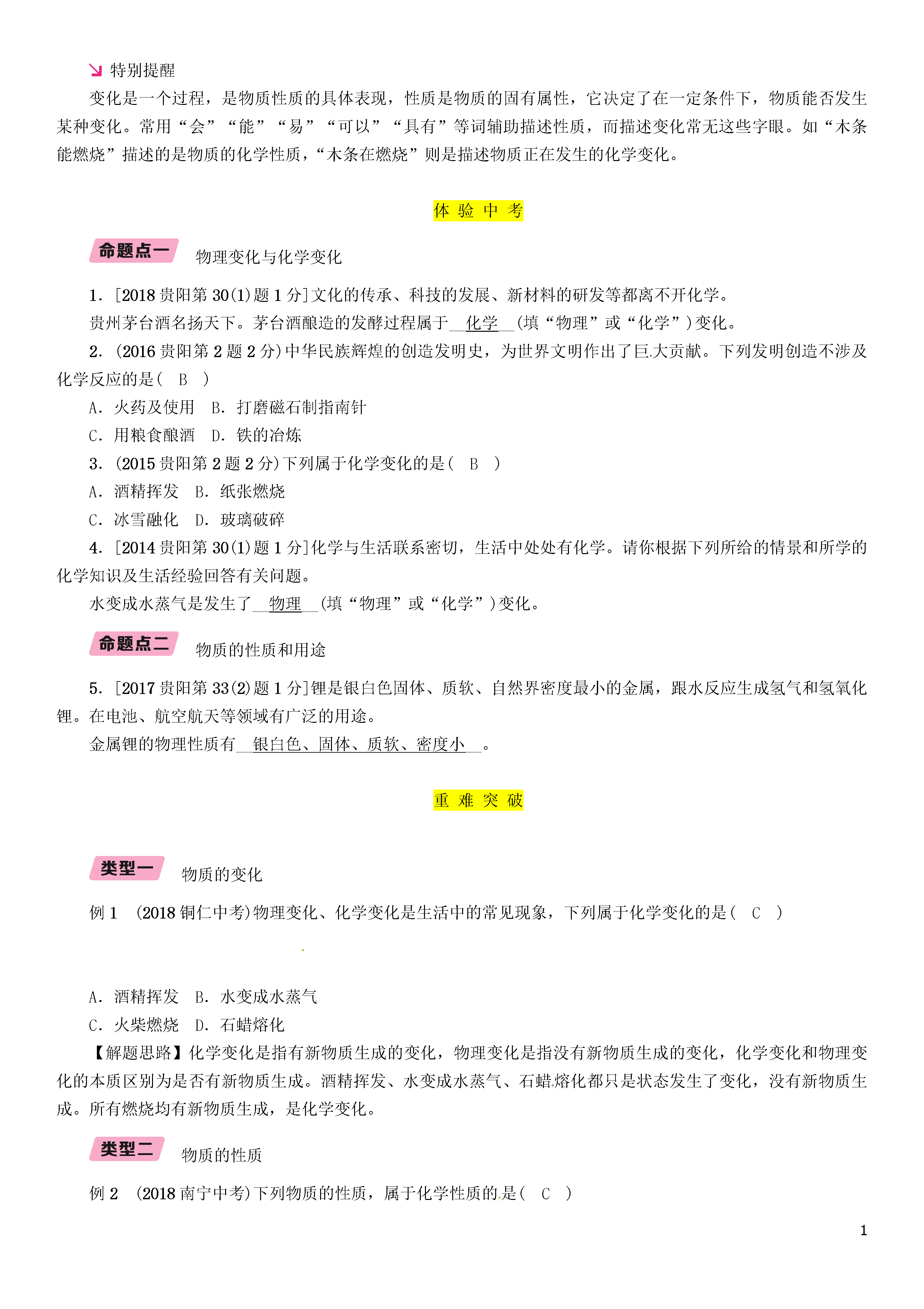 特别提醒

变化是一个过程，是物质性质的具体表现，性质是物质的固有属性，它决定了在一定条件下，物质能否发生某种变化。常用“会”“能”“易”“可以”“具有”等词辅助描述性质，而描述变化常无这些字眼。如“木条能燃烧”描述的是物质的化学性质，“木条在燃烧”则是描述物质正在发生的化学变化。

体 验 中 考

命题点一 物理变化与化学变化

1．[2018 贵阳第 30(1)题 1 分]文化的传承、科技的发展、新材料的研发等都离不开化学。

贵州茅台酒名扬天下。茅台酒酿造的发酵过程属于__化学__(填“物理”或“化学”)变化。

2．(2016 贵阳第 2 题 2 分)中华民族辉煌的创造发明史，为世界文明作出了巨大贡献。下列发明创造不涉及化学反应的是( B )

A．火药及使用 B．打磨磁石制指南针

C．用粮食酿酒 D．铁的冶炼

3．(2015 贵阳第 2 题 2 分)下列属于化学变化的是( B )

A．酒精挥发 B．纸张燃烧

C．冰雪融化 D．玻璃破碎

4．[2014 贵阳第 30(1)题 1 分]化学与生活联系密切，生活中处处有化学。请你根据下列所给的情景和所学的化学知识及生活经验回答有关问题。

水变成水蒸气是发生了__物理__(填“物理”或“化学”)变化。

命题点二 物质的性质和用途

5．[2017 贵阳第 33(2)题 1 分]锂是银白色固体、质软、自然界密度最小的金属，跟水反应生成氢气和氢氧化锂。在电池、航空航天等领域有广泛的用途。

金属锂的物理性质有__银白色、固体、质软、密度小__。

重 难 突 破

类型一 物质的变化

例 1 (2018 铜仁中考)物理变化、化学变化是生活中的常见现象，下列属于化学变化的是( C )

A．酒精挥发 B．水变成水蒸气

C．火柴燃烧 D．石蜡熔化

【解题思路】化学变化是指有新物质生成的变化，物理变化是指没有新物质生成的变化，化学变化和物理变化的本质区别为是否有新物质生成。酒精挥发、水变成水蒸气、石蜡熔化都只是状态发生了变化，没有新物质生成。所有燃烧均有新物质生成，是化学变化。

类型二 物质的性质

例 2 (2018 南宁中考)下列物质的性质，属于化学性质的是( C )

1